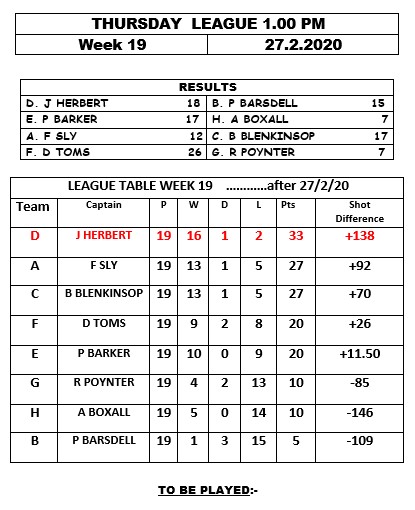 | THURSDAY LEAGUE 1.00 PM | |
|---|---|
| Week 19 | 27.2.2020 |

| RESULTS | | | |
|---|---|---|---|
| D. J HERBERT | 18 | B. P BARSDELL | 15 |
| E. P BARKER | 17 | H. A BOXALL | 7 |
| A. F SLY | 12 | C. B BLENKINSOP | 17 |
| F. D TOMS | 26 | G. R POYNTER | 7 |

LEAGUE TABLE WEEK 19 ............after 27/2/20

| Team | Captain | P | W | D | L | Pts | Shot Difference |
|---|---|---|---|---|---|---|---|
| D | J HERBERT | 19 | 16 | 1 | 2 | 33 | +138 |
| A | F SLY | 19 | 13 | 1 | 5 | 27 | +92 |
| C | B BLENKINSOP | 19 | 13 | 1 | 5 | 27 | +70 |
| F | D TOMS | 19 | 9 | 2 | 8 | 20 | +26 |
| E | P BARKER | 19 | 10 | 0 | 9 | 20 | +11.50 |
| G | R POYNTER | 19 | 4 | 2 | 13 | 10 | -85 |
| H | A BOXALL | 19 | 5 | 0 | 14 | 10 | -146 |
| B | P BARSDELL | 19 | 1 | 3 | 15 | 5 | -109 |

TO BE PLAYED:-